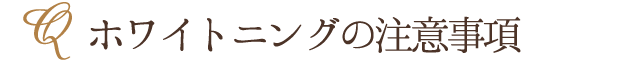 Q ホワイトニングの注意事項